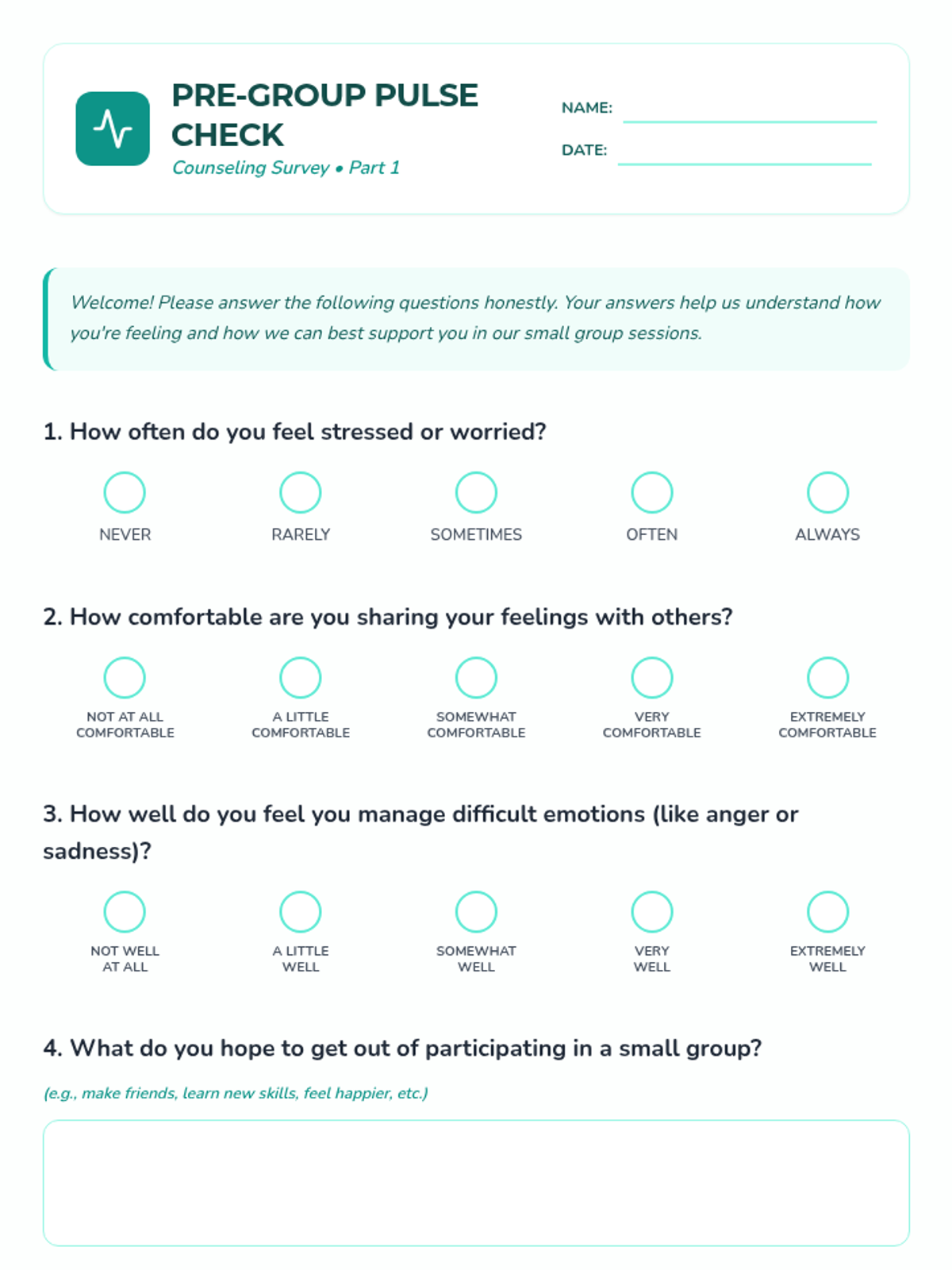 PRE-GROUP PULSE CHECK
Counseling Survey • Part 1

NAME:

DATE:

Welcome! Please answer the following questions honestly. Your answers help us understand how you're feeling and how we can best support you in our small group sessions.

1. How often do you feel stressed or worried?

NEVER
RARELY
SOMETIMES
OFTEN
ALWAYS

2. How comfortable are you sharing your feelings with others?

NOT AT ALL COMFORTABLE
A LITTLE COMFORTABLE
SOMEWHAT COMFORTABLE
VERY COMFORTABLE
EXTREMELY COMFORTABLE

3. How well do you feel you manage difficult emotions (like anger or sadness)?

NOT WELL AT ALL
A LITTLE WELL
SOMEWHAT WELL
VERY WELL
EXTREMELY WELL

4. What do you hope to get out of participating in a small group?

(e.g., make friends, learn new skills, feel happier, etc.)